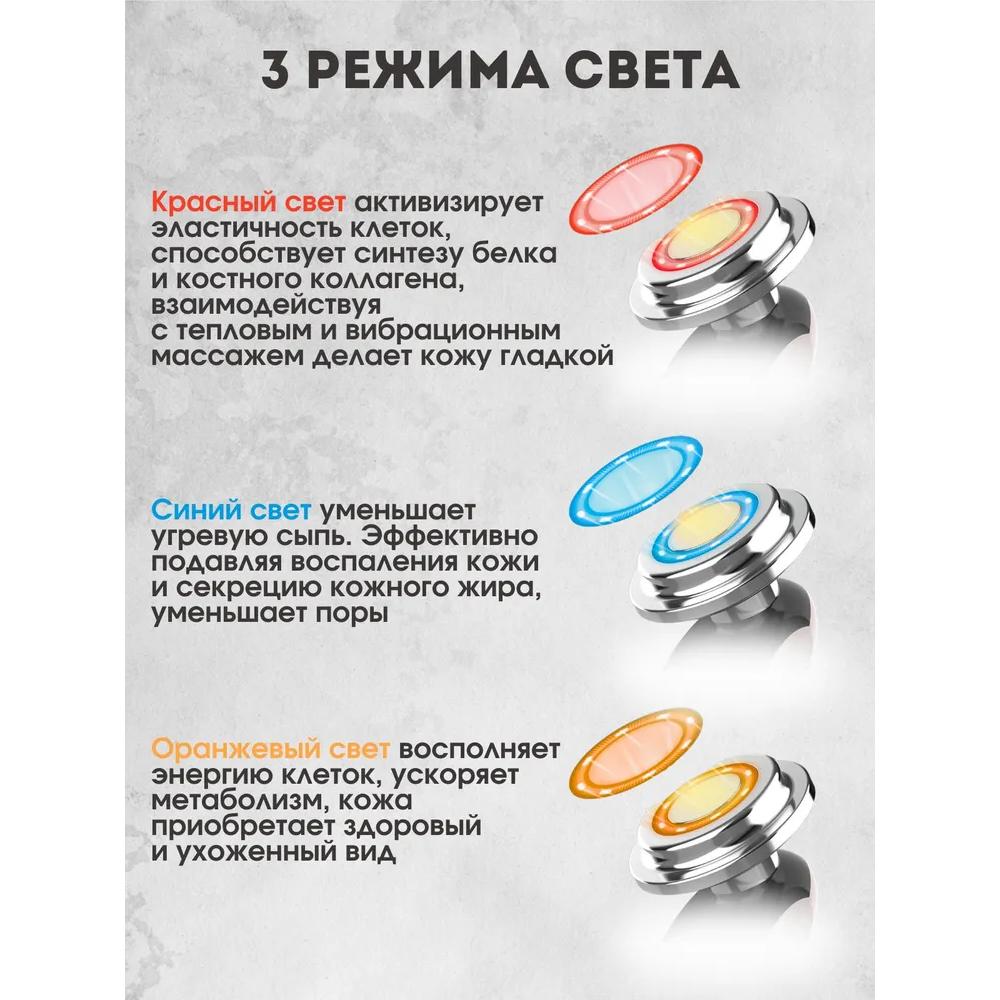 3 РЕЖИМА СВЕТА

Красный свет активизирует эластичность клеток, способствует синтезу белка и костного коллагена, взаимодействуя с тепловым и вибрационным массажем делает кожу гладкой

Синий свет уменьшает угревую сыпь. Эффективно подавляя воспаления кожи и секрецию кожного жира, уменьшает поры

Оранжевый свет восполняет энергию клеток, ускоряет метаболизм, кожа приобретает здоровый и ухоженный вид